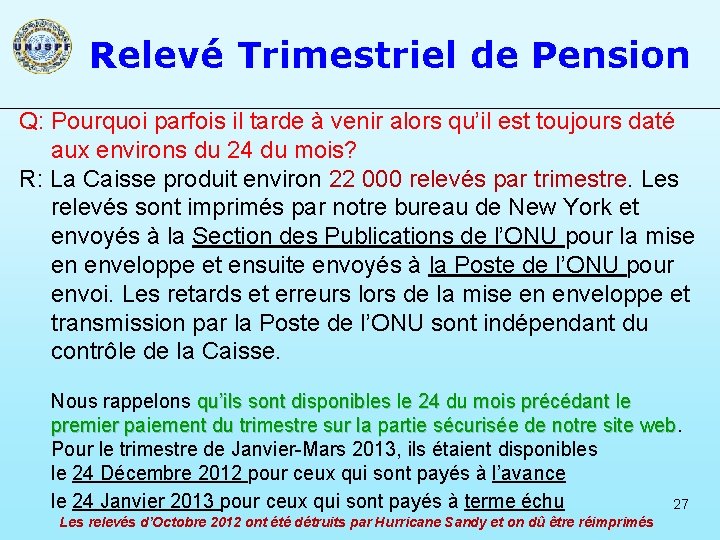 UNJSPF

Relevé Trimestriel de Pension

Q: Pourquoi parfois il tarde à venir alors qu'il est toujours daté aux environs du 24 du mois?

R: La Caisse produit environ 22 000 relevés par trimestre. Les relevés sont imprimés par notre bureau de New York et envoyés à la Section des Publications de l'ONU pour la mise en enveloppe et ensuite envoyés à la Poste de l'ONU pour envoi. Les retards et erreurs lors de la mise en enveloppe et transmission par la Poste de l'ONU sont indépendant du contrôle de la Caisse.

Nous rappelons qu'ils sont disponibles le 24 du mois précédant le premier paiement du trimestre sur la partie sécurisée de notre site web. Pour le trimestre de Janvier-Mars 2013, ils étaient disponibles le 24 Décembre 2012 pour ceux qui sont payés à l'avance le 24 Janvier 2013 pour ceux qui sont payés à terme échu

27

Les relevés d'Octobre 2012 ont été détruits par Hurricane Sandy et on dû être réimprimés